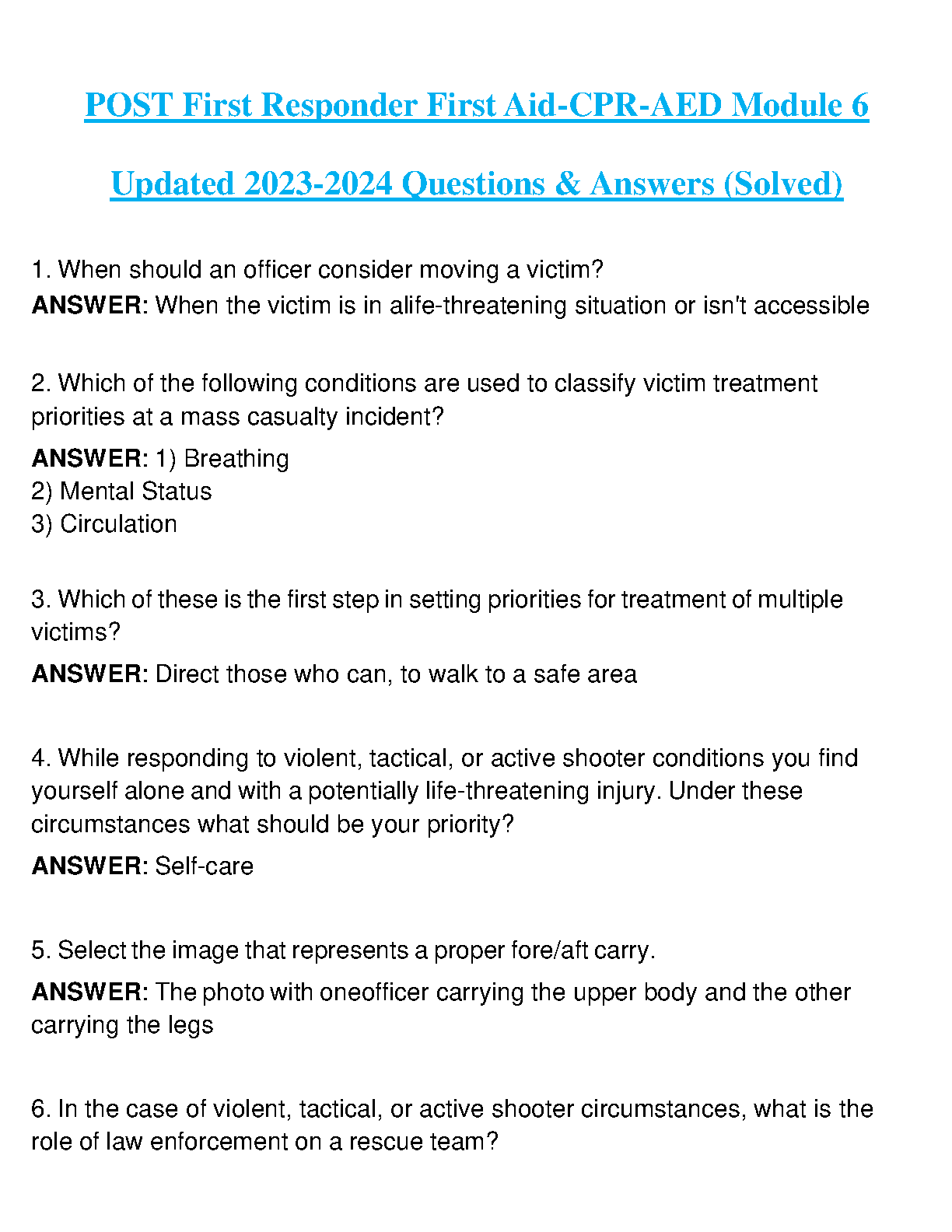 POST First Responder First Aid-CPR-AED Module 6

Updated 2023-2024 Questions & Answers (Solved)

1. When should an officer consider moving a victim?
ANSWER: When the victim is in alife-threatening situation or isn't accessible

2. Which of the following conditions are used to classify victim treatment priorities at a mass casualty incident?
ANSWER: 1) Breathing
2) Mental Status
3) Circulation

3. Which of these is the first step in setting priorities for treatment of multiple victims?
ANSWER: Direct those who can, to walk to a safe area

4. While responding to violent, tactical, or active shooter conditions you find yourself alone and with a potentially life-threatening injury. Under these circumstances what should be your priority?
ANSWER: Self-care

5. Select the image that represents a proper fore/aft carry.
ANSWER: The photo with oneofficer carrying the upper body and the other carrying the legs

6. In the case of violent, tactical, or active shooter circumstances, what is the role of law enforcement on a rescue team?